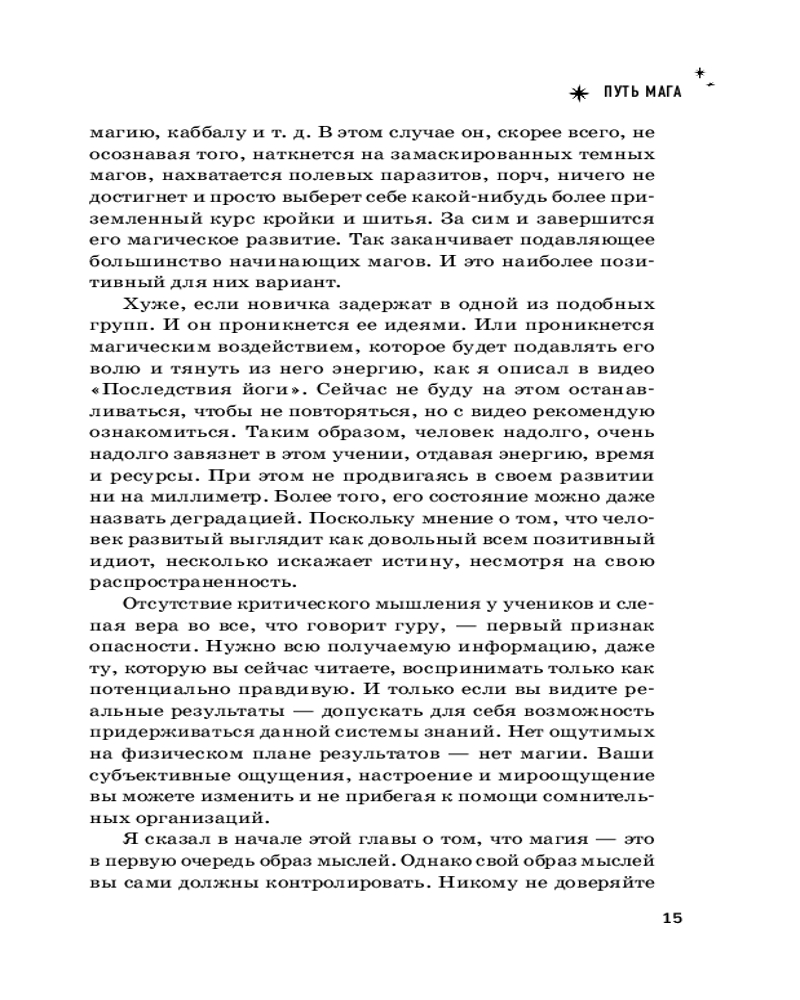 ПУТЬ МАГА

магию, каббалу и т. д. В этом случае он, скорее всего, не осознавая того, наткнется на замаскированных темных магов, нахватается полевых паразитов, порч, ничего не достигнет и просто выберет себе какой-нибудь более приземленный курс кройки и шитья. За сим и завершится его магическое развитие. Так заканчивает подавляющее большинство начинающих магов. И это наиболее позитивный для них вариант.

Хуже, если новичка задержат в одной из подобных групп. И он проникнется ее идеями. Или проникнется магическим воздействием, которое будет подавлять его волю и тянуть из него энергию, как я описал в видео «Последствия йоги». Сейчас не буду на этом останавливаться, чтобы не повторяться, но с видео рекомендую ознакомиться. Таким образом, человек надолго, очень надолго завязнет в этом учении, отдавая энергию, время и ресурсы. При этом не продвигаясь в своем развитии ни на миллиметр. Более того, его состояние можно даже назвать деградацией. Поскольку мнение о том, что человек развитый выглядит как довольный всем позитивный идиот, несколько искажает истину, несмотря на свою распространенность.

Отсутствие критического мышления у учеников и слепая вера во все, что говорит гуру, — первый признак опасности. Нужно всю получаемую информацию, даже ту, которую вы сейчас читаете, воспринимать только как потенциально правдивую. И только если вы видите реальные результаты — допускать для себя возможность придерживаться данной системы знаний. Нет ощутимых на физическом плане результатов — нет магии. Ваши субъективные ощущения, настроение и мироощущение вы можете изменить и не прибегая к помощи сомнительных организаций.

Я сказал в начале этой главы о том, что магия — это в первую очередь образ мыслей. Однако свой образ мыслей вы сами должны контролировать. Никому не доверяйте

15